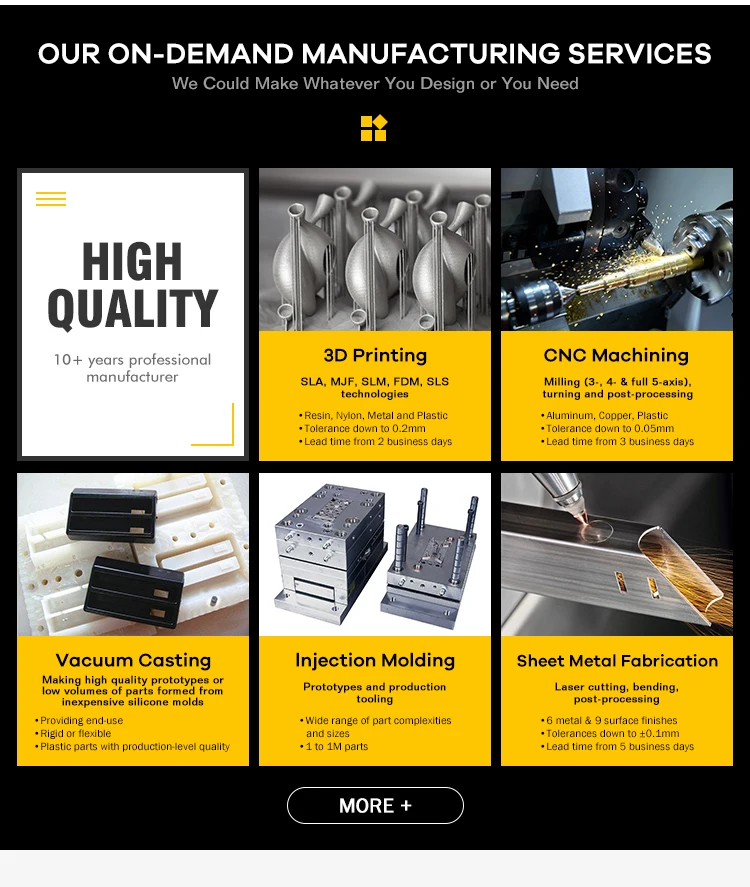 OUR ON-DEMAND MANUFACTURING SERVICES

We Could Make Whatever You Design or You Need

HIGH QUALITY

10+ years professional manufacturer

3D Printing

SLA, MJF, SLM, FDM, SLS technologies

• Resin, Nylon, Metal and Plastic
• Tolerance down to 0.2mm
• Lead time from 2 business days

CNC Machining

Milling (3-, 4- & full 5-axis), turning and post-processing

• Aluminum, Copper, Plastic
• Tolerance down to 0.05mm
• Lead time from 3 business days

Vacuum Casting

Making high quality prototypes or low volumes of parts formed from inexpensive silicone molds

• Providing end-use
• Rigid or flexible
• Plastic parts with production-level quality

Injection Molding

Prototypes and production tooling

• Wide range of part complexities and sizes
• 1 to 1M parts

Sheet Metal Fabrication

Laser cutting, bending, post-processing

• 6 metal & 9 surface finishes
• Tolerances down to ±0.1mm
• Lead time from 5 business days

MORE +